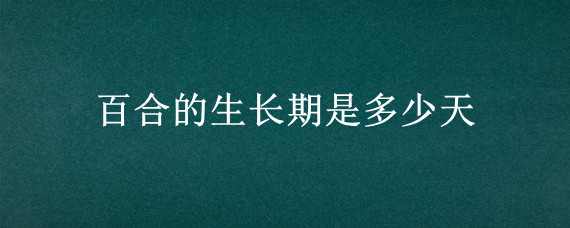 百合的生长期是多少天